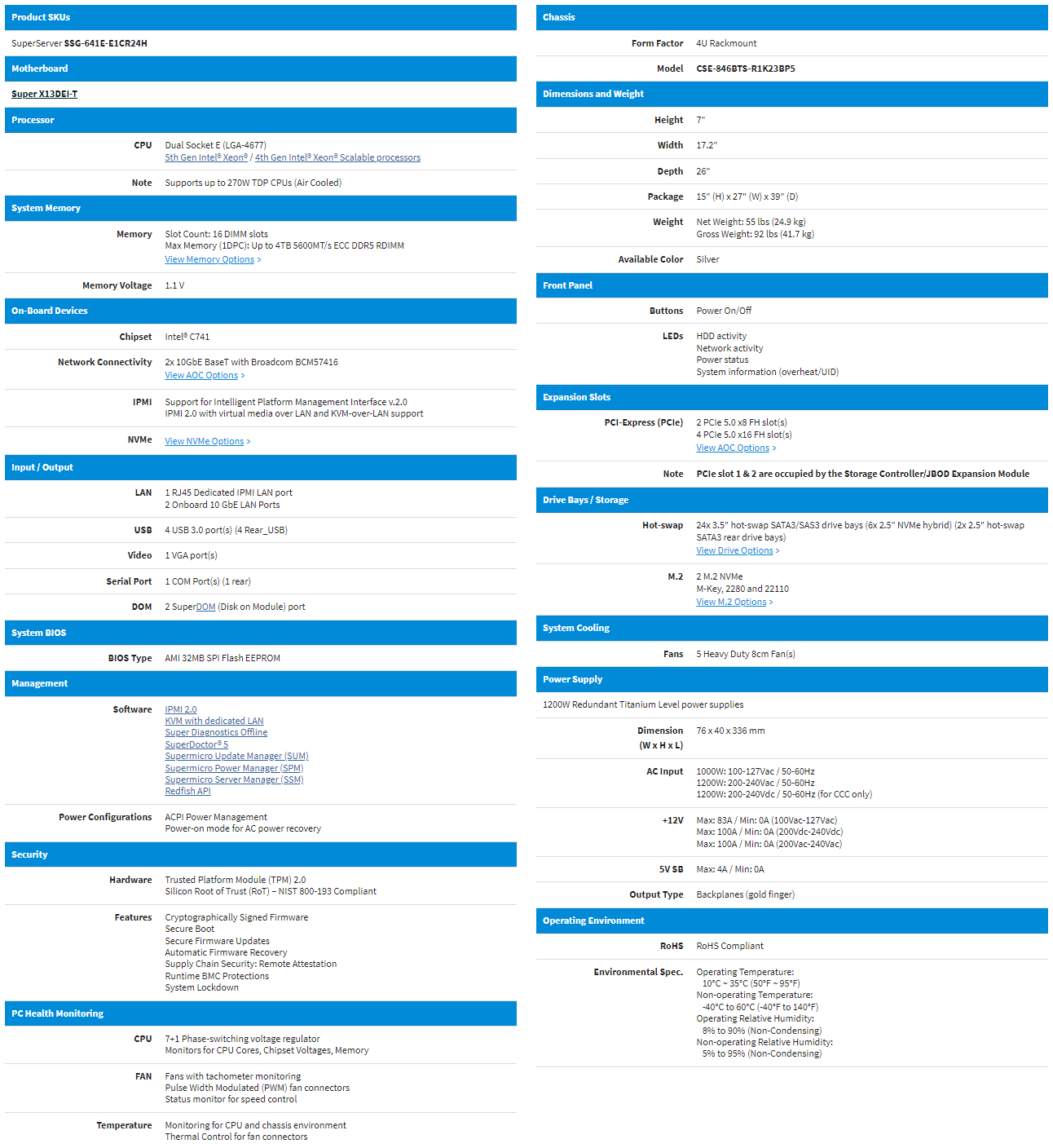 Product SKUs

SuperServer SSG-641E-E1CR24H

Motherboard

Super X13DEI-T

Processor

CPU Dual Socket E (LGA-4677)
5th Gen Intel® Xeon® / 4th Gen Intel® Xeon® Scalable processors

Note Supports up to 270W TDP CPUs (Air Cooled)

System Memory

Memory Slot Count: 16 DIMM slots
Max Memory (1DPC): Up to 4TB 5600MT/s ECC DDR5 RDIMM
View Memory Options >

Memory Voltage 1.1 V

On-Board Devices

Chipset Intel® C741

Network Connectivity 2x 10GbE BaseT with Broadcom BCM57416
View AOC Options >

IPMI Support for Intelligent Platform Management Interface v.2.0
IPMI 2.0 with virtual media over LAN and KVM-over-LAN support

NVMe View NVMe Options >

Input / Output

LAN 1 RJ45 Dedicated IPMI LAN port
2 Onboard 10 GbE LAN Ports

USB 4 USB 3.0 port(s) (4 Rear_USB)

Video 1 VGA port(s)

Serial Port 1 COM Port(s) (1 rear)

DOM 2 SuperDOM (Disk on Module) port

System BIOS

BIOS Type AMI 32MB SPI Flash EEPROM

Management

Software IPMI 2.0
KVM with dedicated LAN
Super Diagnostics Offline
SuperDoctor® 5
Supermicro Update Manager (SUM)
Supermicro Power Manager (SPM)
Supermicro Server Manager (SSM)
Redfish API

Power Configurations ACPI Power Management
Power-on mode for AC power recovery

Security

Hardware Trusted Platform Module (TPM) 2.0
Silicon Root of Trust (RoT) – NIST 800-193 Compliant

Features Cryptographically Signed Firmware
Secure Boot
Secure Firmware Updates
Automatic Firmware Recovery
Supply Chain Security: Remote Attestation
Runtime BMC Protections
System Lockdown

PC Health Monitoring

CPU 7+1 Phase-switching voltage regulator
Monitors for CPU Cores, Chipset Voltages, Memory

FAN Fans with tachometer monitoring
Pulse Width Modulated (PWM) fan connectors
Status monitor for speed control

Temperature Monitoring for CPU and chassis environment
Thermal Control for fan connectors

Chassis

Form Factor 4U Rackmount

Model CSE-846BTS-R1K23BP5

Dimensions and Weight

Height 7"

Width 17.2"

Depth 26"

Package 15" (H) x 27" (W) x 39" (D)

Weight Net Weight: 55 lbs (24.9 kg)
Gross Weight: 92 lbs (41.7 kg)

Available Color Silver

Front Panel

Buttons Power On/Off

LEDs HDD activity
Network activity
Power status
System information (overheat/UID)

Expansion Slots

PCI-Express (PCIe) 2 PCIe 5.0 x8 FH slot(s)
4 PCIe 5.0 x16 FH slot(s)
View AOC Options >

Note PCIe slot 1 & 2 are occupied by the Storage Controller/JBOD Expansion Module

Drive Bays / Storage

Hot-swap 24x 3.5" hot-swap SATA3/SAS3 drive bays (6x 2.5" NVMe hybrid) (2x 2.5" hot-swap SATA3 rear drive bays)
View Drive Options >

M.2 2 M.2 NVMe
M-Key, 2280 and 22110
View M.2 Options >

System Cooling

Fans 5 Heavy Duty 8cm Fan(s)

Power Supply

1200W Redundant Titanium Level power supplies

Dimension (W x H x L) 76 x 40 x 336 mm

AC Input 1000W: 100-127Vac / 50-60Hz
1200W: 200-240Vac / 50-60Hz
1200W: 200-240Vdc / 50-60Hz (for CCC only)

+12V Max: 83A / Min: 0A (100Vac-127Vac)
Max: 100A / Min: 0A (200Vdc-240Vdc)
Max: 100A / Min: 0A (200Vac-240Vac)

5V SB Max: 4A / Min: 0A

Output Type Backplanes (gold finger)

Operating Environment

RoHS RoHS Compliant

Environmental Spec. Operating Temperature:
10°C ~ 35°C (50°F ~ 95°F)
Non-operating Temperature:
-40°C to 60°C (-40°F to 140°F)
Operating Relative Humidity:
8% to 90% (Non-Condensing)
Non-operating Relative Humidity:
5% to 95% (Non-Condensing)